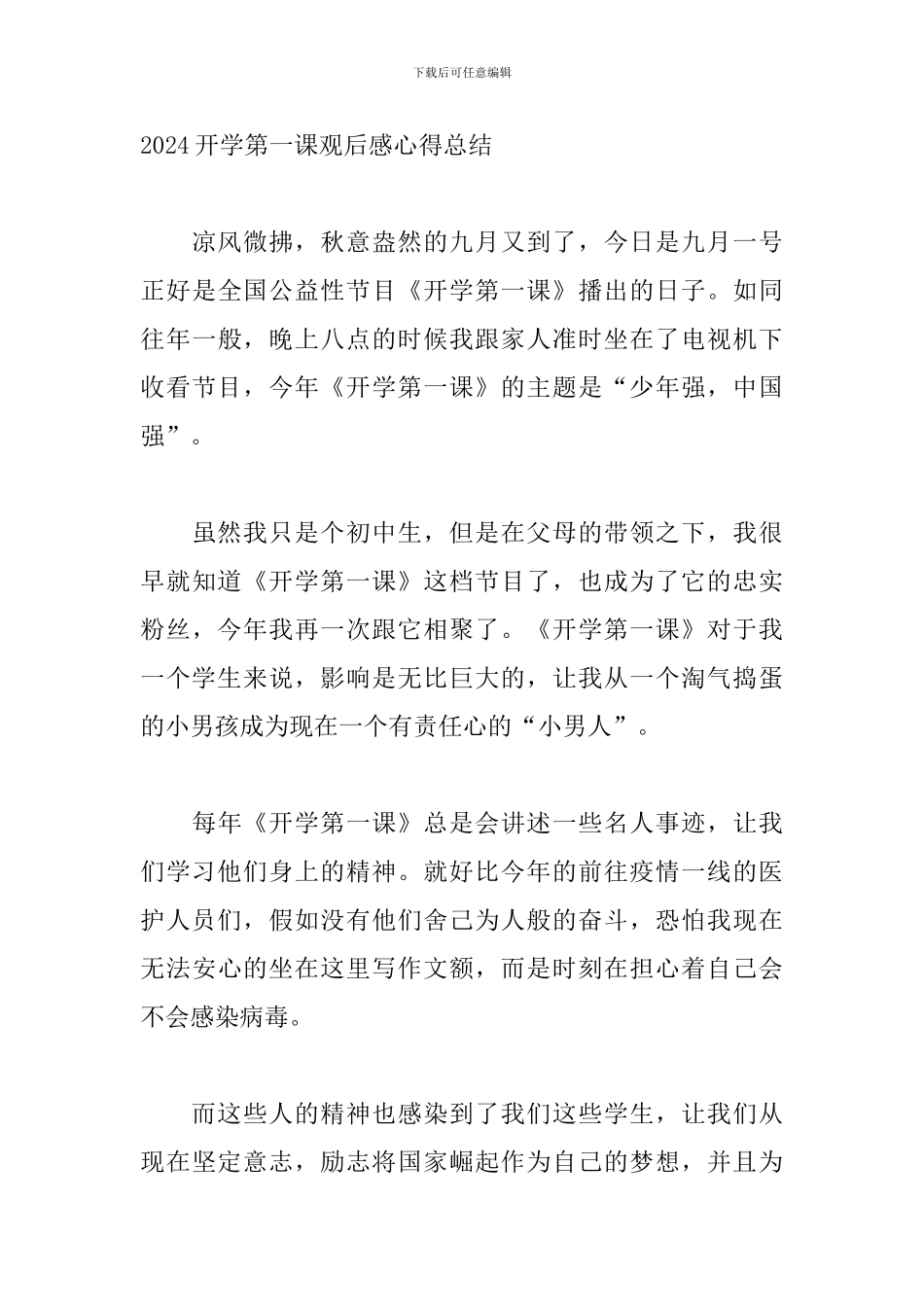 下载后可任意编辑

2024开学第一课观后感心得总结

凉风微拂，秋意盎然的九月又到了，今日是九月一号正好是全国公益性节目《开学第一课》播出的日子。如同往年一般，晚上八点的时候我跟家人准时坐在了电视机下收看节目，今年《开学第一课》的主题是“少年强，中国强”。

虽然我只是个初中生，但是在父母的带领之下，我很早就知道《开学第一课》这档节目了，也成为了它的忠实粉丝，今年我再一次跟它相聚了。《开学第一课》对于我一个学生来说，影响是无比巨大的，让我从一个淘气捣蛋的小男孩成为现在一个有责任心的“小男人”。

每年《开学第一课》总是会讲述一些名人事迹，让我们学习他们身上的精神。就好比今年的前往疫情一线的医护人员们，假如没有他们舍己为人般的奋斗，恐怕我现在无法安心的坐在这里写作文额，而是时刻在担心着自己会不会感染病毒。

而这些人的精神也感染到了我们这些学生，让我们从现在坚定意志，励志将国家崛起作为自己的梦想，并且为